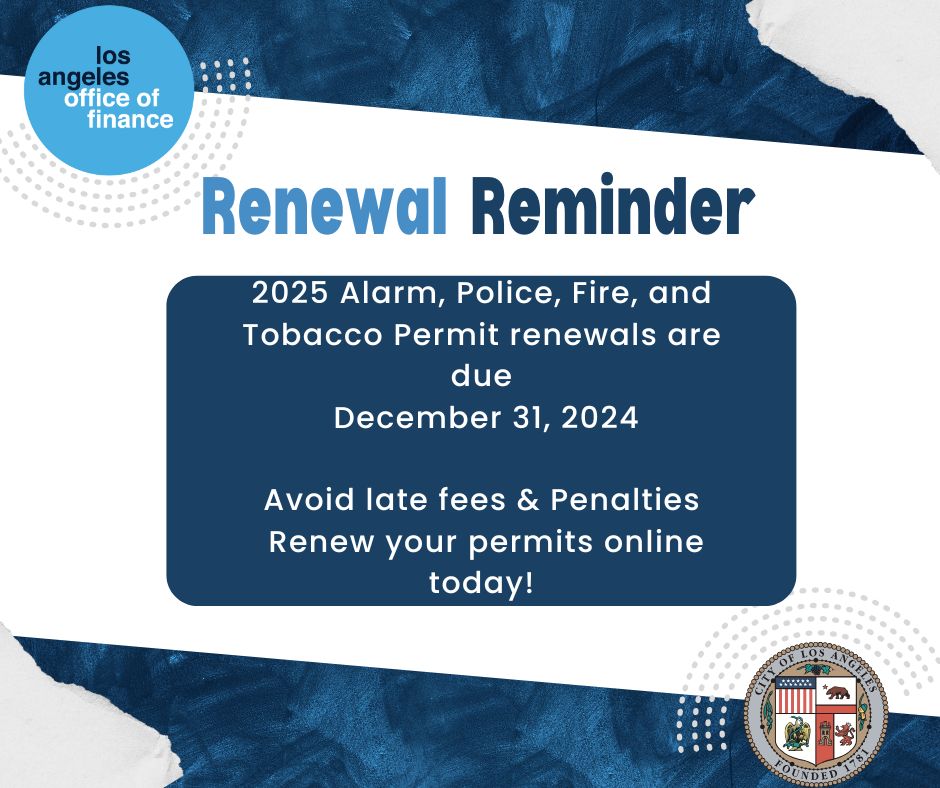 los angeles office of finance

Renewal Reminder

2025 Alarm, Police, Fire, and Tobacco Permit renewals are due
December 31, 2024

Avoid late fees & Penalties
Renew your permits online today!

CITY OF LOS ANGELES
FOUNDED 1781